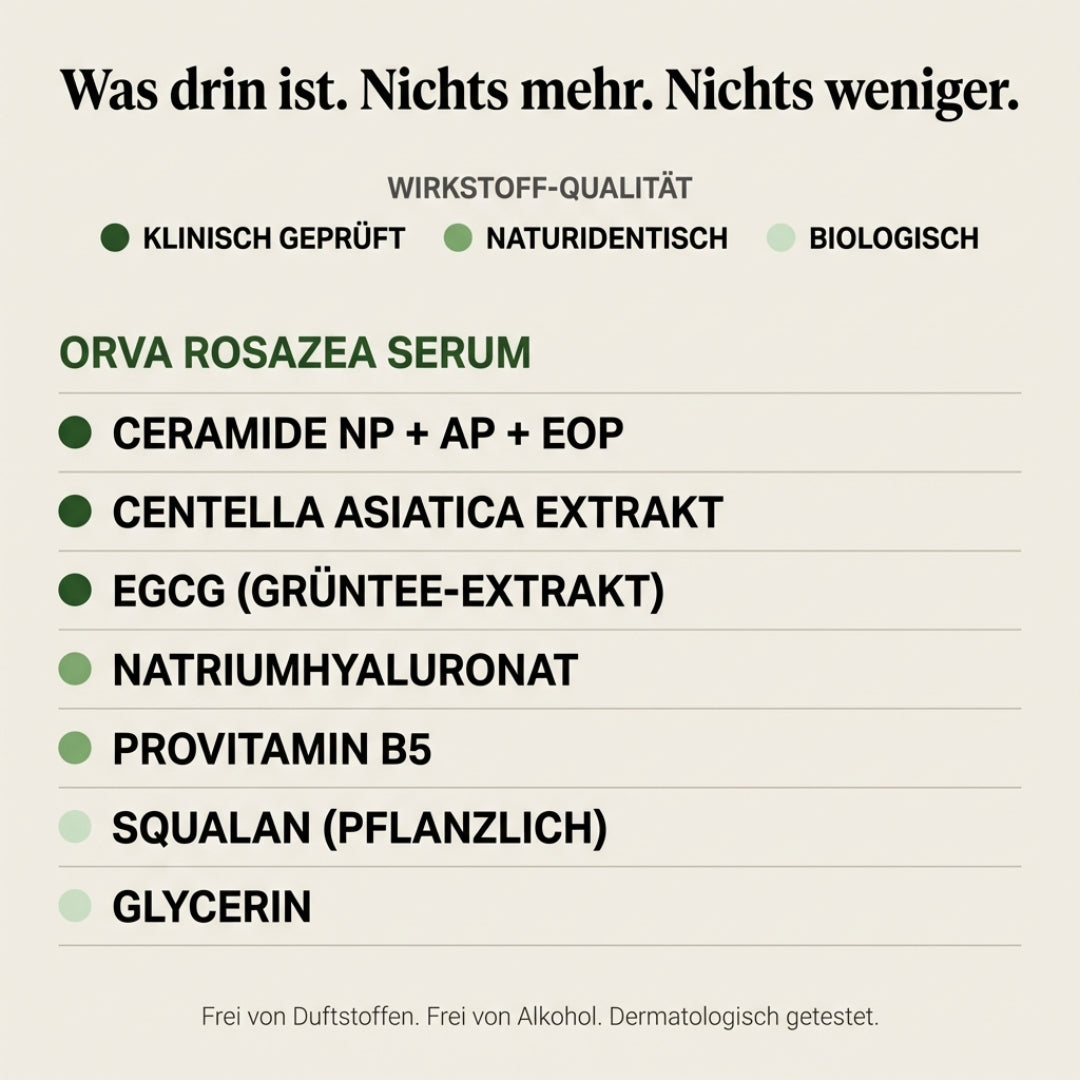 Was drin ist. Nichts mehr. Nichts weniger.

WIRKSTOFF-QUALITÄT

KLINISCH GEPRÜFT NATURIDENTISCH BIOLOGISCH

ORVA ROSAZEA SERUM

CERAMIDE NP + AP + EOP

CENTELLA ASIATICA EXTRAKT

EGCG (GRÜNTEE-EXTRAKT)

NATRIUMHYALURONAT

PROVITAMIN B5

SQUALAN (PFLANZLICH)

GLYCERIN

Frei von Duftstoffen. Frei von Alkohol. Dermatologisch getestet.